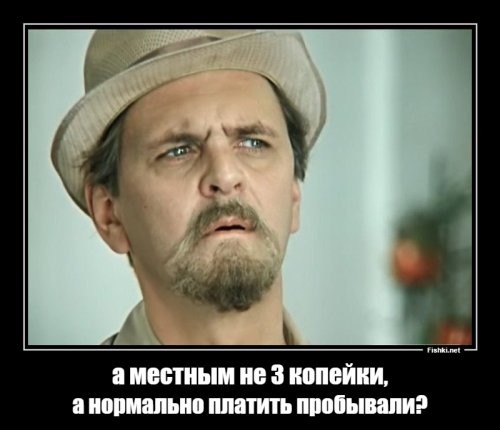 Fishki.net

а местным не 3 копейки,
а нормально платить пробывали?